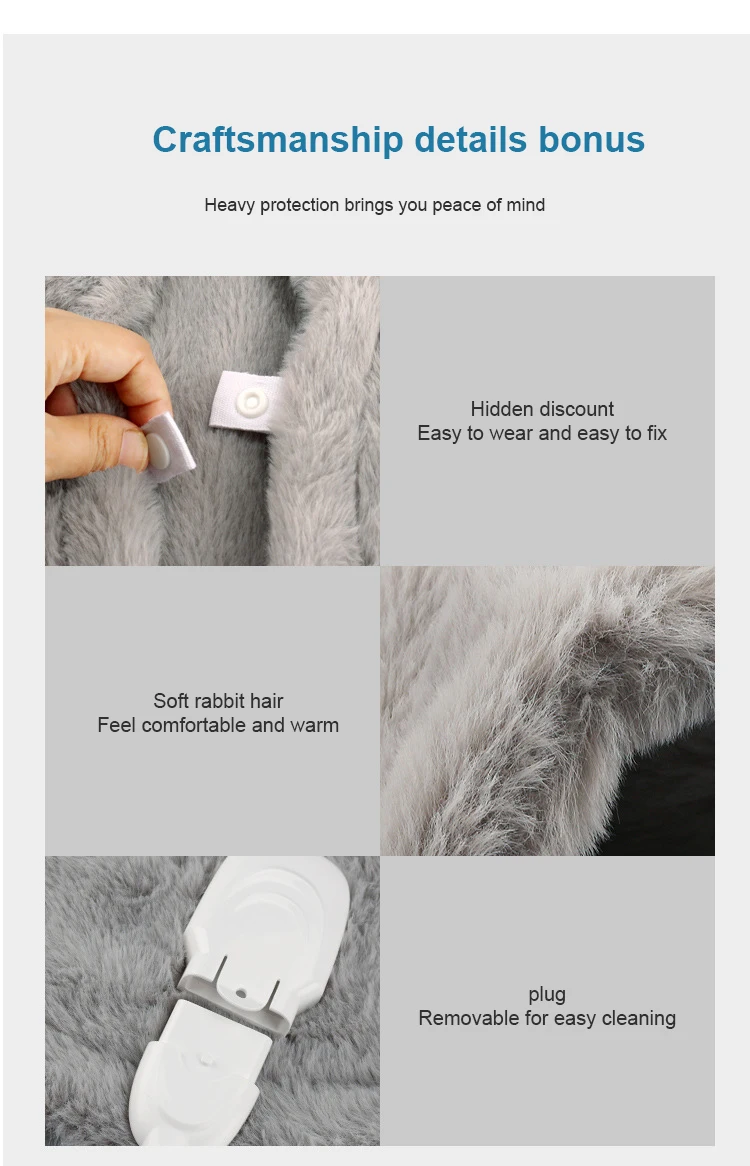 Craftsmanship details bonus

Heavy protection brings you peace of mind

Hidden discount
Easy to wear and easy to fix

Soft rabbit hair
Feel comfortable and warm

plug
Removable for easy cleaning